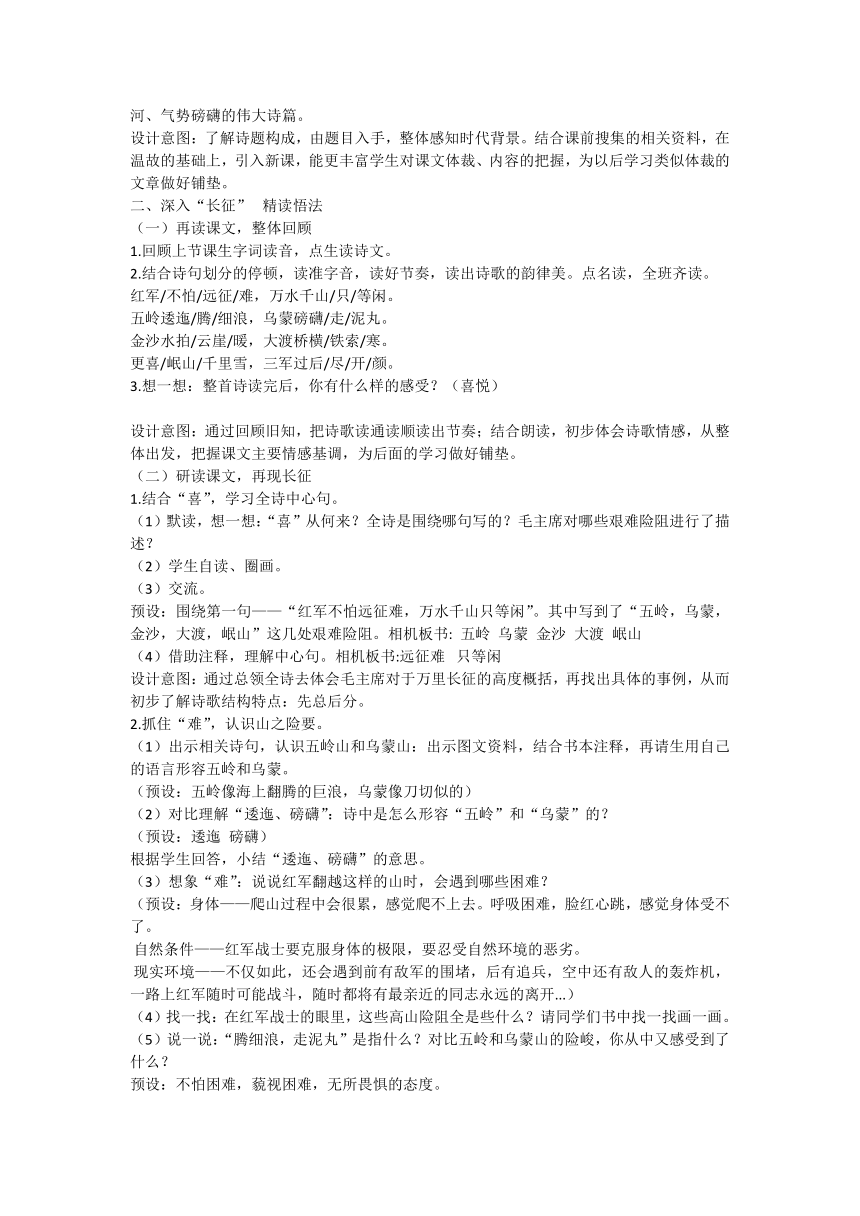 河、气势磅礴的伟大诗篇。
设计意图：了解诗题构成，由题目入手，整体感知时代背景。结合课前搜集的相关资料，在温故的基础上，引入新课，能更丰富学生对课文体裁、内容的把握，为以后学习类似体裁的文章做好铺垫。
二、深入“长征” 精读悟法
（一）再读课文，整体回顾
1.回顾上节课生字词读音，点生读诗文。
2.结合诗句划分的停顿，读准字音，读好节奏，读出诗歌的韵律美。点名读，全班齐读。
红军/不怕/远征/难，万水千山/只/等闲。
五岭逶迤/腾/细浪，乌蒙磅礴/走/泥丸。
金沙水拍/云崖/暖，大渡桥横/铁索/寒。
更喜/岷山/千里雪，三军过后/尽/开/颜。
3.想一想：整首诗读完后，你有什么样的感受？（喜悦）

设计意图：通过回顾旧知，把诗歌读通读顺读出节奏；结合朗读，初步体会诗歌情感，从整体出发，把握课文主要情感基调，为后面的学习做好铺垫。
（二）研读课文，再现长征
1.结合“喜”，学习全诗中心句。
（1）默读，想一想：“喜”从何来？全诗是围绕哪句写的？毛主席对哪些艰难险阻进行了描述？
（2）学生自读、圈画。
（3）交流。
预设：围绕第一句——“红军不怕远征难，万水千山只等闲”。其中写到了“五岭，乌蒙，金沙，大渡，岷山”这几处艰难险阻。相机板书：五岭 乌蒙 金沙 大渡 岷山
（4）借助注释，理解中心句。相机板书:远征难 只等闲
设计意图：通过总领全诗去体会毛主席对于万里长征的高度概括，再找出具体的事例，从而初步了解诗歌结构特点：先总后分。
2.抓住“难”，认识山之险要。
（1）出示相关诗句，认识五岭山和乌蒙山：出示图文资料，结合书本注释，再请生用自己的语言形容五岭和乌蒙。
（预设：五岭像海上翻腾的巨浪，乌蒙像刀切似的）
（2）对比理解“逶迤、磅礴”：诗中是怎么形容“五岭”和“乌蒙”的？
（预设：逶迤 磅礴）
根据学生回答，小结“逶迤、磅礴”的意思。
（3）想象“难”：说说红军翻越这样的山时，会遇到哪些困难？
（预设：身体——爬山过程中会很累，感觉爬不上去。呼吸困难，脸红心跳，感觉身体受不了。
自然条件——红军战士要克服身体的极限，要忍受自然环境的恶劣。
现实环境——不仅如此，还会遇到前有敌军的围堵，后有追兵，空中还有敌人的轰炸机，一路上红军随时可能战斗，随时都将有最亲近的同志永远的离开...）
（4）找一找：在红军战士的眼里，这些高山险阻全是些什么？请同学们书中找一找画一画。
（5）说一说：“腾细浪，走泥丸”是指什么？对比五岭和乌蒙山的险峻，你从中又感受到了什么？
预设：不怕困难，藐视困难，无所畏惧的态度。